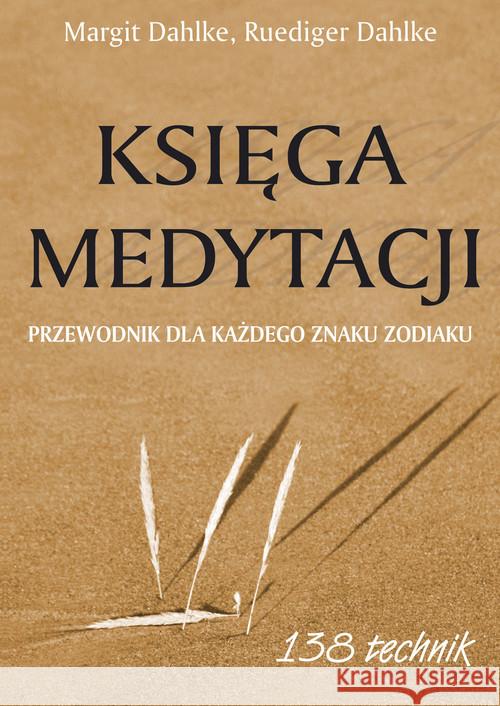 Margit Dahlke, Ruediger Dahlke

KSIĘGA MEDYTACJI

PRZEWODNIK DLA KAŻDEGO ZNAKU ZODIAKU

138 technik